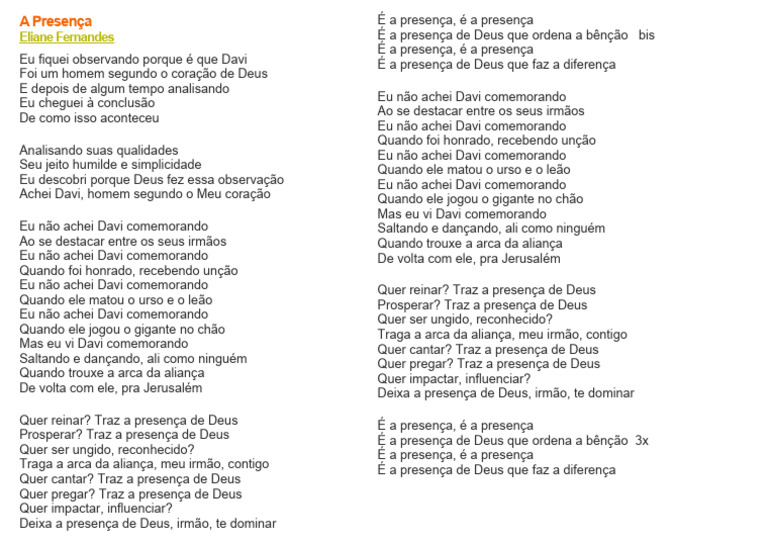 A Presença
Eliane Fernandes

Eu fiquei observando porque é que Davi
Foi um homem segundo o coração de Deus
E depois de algum tempo analisando
Eu cheguei à conclusão
De como isso aconteceu

Analisando suas qualidades
Seu jeito humilde e simplicidade
Eu descobri porque Deus fez essa observação
Achei Davi, homem segundo o Meu coração

Eu não achei Davi comemorando
Ao se destacar entre os seus irmãos
Eu não achei Davi comemorando
Quando foi honrado, recebendo unção
Eu não achei Davi comemorando
Quando ele matou o urso e o leão
Eu não achei Davi comemorando
Quando ele jogou o gigante no chão
Mas eu vi Davi comemorando
Saltando e dançando, ali como ninguém
Quando trouxe a arca da aliança
De volta com ele, pra Jerusalém

Quer reinar? Traz a presença de Deus
Prosperar? Traz a presença de Deus
Quer ser ungido, reconhecido?
Traga a arca da aliança, meu irmão, contigo
Quer cantar? Traz a presença de Deus
Quer pregar? Traz a presença de Deus
Quer impactar, influenciar?
Deixa a presença de Deus, irmão, te dominar

É a presença, é a presença
É a presença de Deus que ordena a bênção bis
É a presença, é a presença
É a presença de Deus que faz a diferença

Eu não achei Davi comemorando
Ao se destacar entre os seus irmãos
Eu não achei Davi comemorando
Quando foi honrado, recebendo unção
Eu não achei Davi comemorando
Quando ele matou o urso e o leão
Eu não achei Davi comemorando
Quando ele jogou o gigante no chão
Mas eu vi Davi comemorando
Saltando e dançando, ali como ninguém
Quando trouxe a arca da aliança
De volta com ele, pra Jerusalém

Quer reinar? Traz a presença de Deus
Prosperar? Traz a presença de Deus
Quer ser ungido, reconhecido?
Traga a arca da aliança, meu irmão, contigo
Quer cantar? Traz a presença de Deus
Quer pregar? Traz a presença de Deus
Quer impactar, influenciar?
Deixa a presença de Deus, irmão, te dominar

É a presença, é a presença
É a presença de Deus que ordena a bênção 3x
É a presença, é a presença
É a presença de Deus que faz a diferença